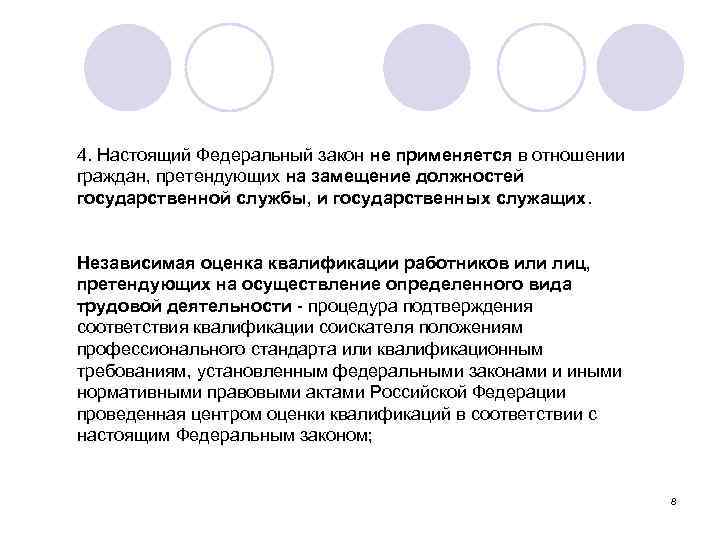 4. Настоящий Федеральный закон не применяется в отношении граждан, претендующих на замещение должностей государственной службы, и государственных служащих.

Независимая оценка квалификации работников или лиц, претендующих на осуществление определенного вида трудовой деятельности - процедура подтверждения соответствия квалификации соискателя положениям профессионального стандарта или квалификационным требованиям, установленным федеральными законами и иными нормативными правовыми актами Российской Федерации проведенная центром оценки квалификаций в соответствии с настоящим Федеральным законом;

8